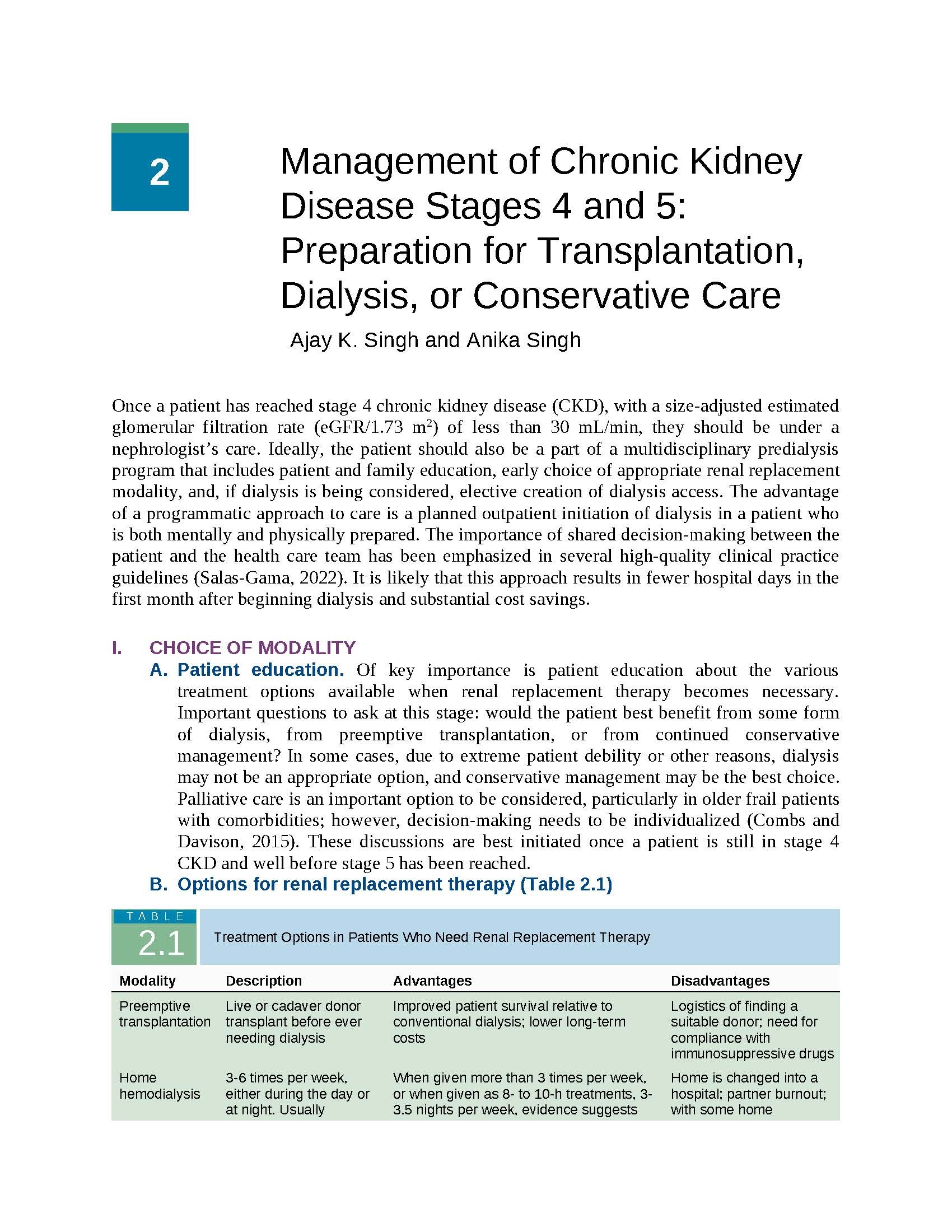 2

Management of Chronic Kidney Disease Stages 4 and 5: Preparation for Transplantation, Dialysis, or Conservative Care

Ajay K. Singh and Anika Singh

Once a patient has reached stage 4 chronic kidney disease (CKD), with a size-adjusted estimated glomerular filtration rate (eGFR/1.73 m$^2$) of less than 30 mL/min, they should be under a nephrologist's care. Ideally, the patient should also be a part of a multidisciplinary predialysis program that includes patient and family education, early choice of appropriate renal replacement modality, and, if dialysis is being considered, elective creation of dialysis access. The advantage of a programmatic approach to care is a planned outpatient initiation of dialysis in a patient who is both mentally and physically prepared. The importance of shared decision-making between the patient and the health care team has been emphasized in several high-quality clinical practice guidelines (Salas-Gama, 2022). It is likely that this approach results in fewer hospital days in the first month after beginning dialysis and substantial cost savings.

I. CHOICE OF MODALITY

A. Patient education. Of key importance is patient education about the various treatment options available when renal replacement therapy becomes necessary. Important questions to ask at this stage: would the patient best benefit from some form of dialysis, from preemptive transplantation, or from continued conservative management? In some cases, due to extreme patient debility or other reasons, dialysis may not be an appropriate option, and conservative management may be the best choice. Palliative care is an important option to be considered, particularly in older frail patients with comorbidities; however, decision-making needs to be individualized (Combs and Davison, 2015). These discussions are best initiated once a patient is still in stage 4 CKD and well before stage 5 has been reached.

B. Options for renal replacement therapy (Table 2.1)

TABLE 2.1 Treatment Options in Patients Who Need Renal Replacement Therapy

| Modality | Description | Advantages | Disadvantages |
|---|---|---|---|
| Preemptive transplantation | Live or cadaver donor transplant before ever needing dialysis | Improved patient survival relative to conventional dialysis; lower long-term costs | Logistics of finding a suitable donor; need for compliance with immunosuppressive drugs |
| Home hemodialysis | 3-6 times per week, either during the day or at night. Usually | When given more than 3 times per week, or when given as 8- to 10-h treatments, 3-3.5 nights per week, evidence suggests | Home is changed into a hospital; partner burnout; with some home |